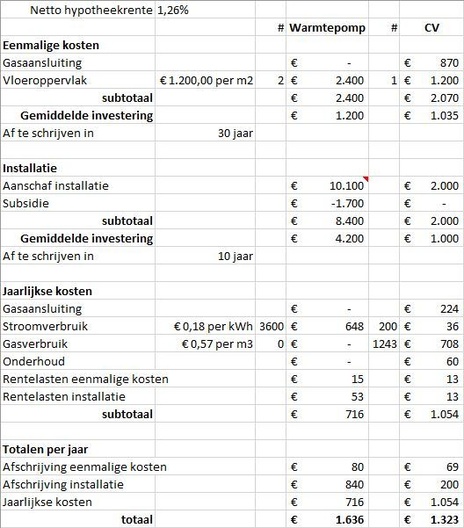 | Netto hypotheekrente | 1,26% | | | | |
|---|---|---|---|---|---|
| | | # | Warmtepomp | # | CV |
| **Eenmalige kosten** | | | | | |
| Gasaansluiting | | | € - | | € 870 |
| Vloeroppervlak | € 1.200,00 per m2 | 2 | € 2.400 | 1 | € 1.200 |
| **subtotaal** | | | € 2.400 | | € 2.070 |
| **Gemiddelde investering** | | | € 1.200 | | € 1.035 |
| Af te schrijven in | 30 jaar | | | | |
| | | | | | |
| **Installatie** | | | | | |
| Aanschaf installatie | | | € 10.100 | | € 2.000 |
| Subsidie | | | € -1.700 | | € - |
| **subtotaal** | | | € 8.400 | | € 2.000 |
| **Gemiddelde investering** | | | € 4.200 | | € 1.000 |
| Af te schrijven in | 10 jaar | | | | |
| | | | | | |
| **Jaarlijkse kosten** | | | | | |
| Gasaansluiting | | | € - | | € 224 |
| Stroomverbruik | € 0,18 per kWh | 3600 | € 648 | 200 | € 36 |
| Gasverbruik | € 0,57 per m3 | 0 | € - | 1243 | € 708 |
| Onderhoud | | | € - | | € 60 |
| Rentelasten eenmalige kosten | | | € 15 | | € 13 |
| Rentelasten installatie | | | € 53 | | € 13 |
| **subtotaal** | | | € 716 | | € 1.054 |
| | | | | | |
| **Totalen per jaar** | | | | | |
| Afschrijving eenmalige kosten | | | € 80 | | € 69 |
| Afschrijving installatie | | | € 840 | | € 200 |
| Jaarlijkse kosten | | | € 716 | | € 1.054 |
| **totaal** | | | **€ 1.636** | | **€ 1.323** |